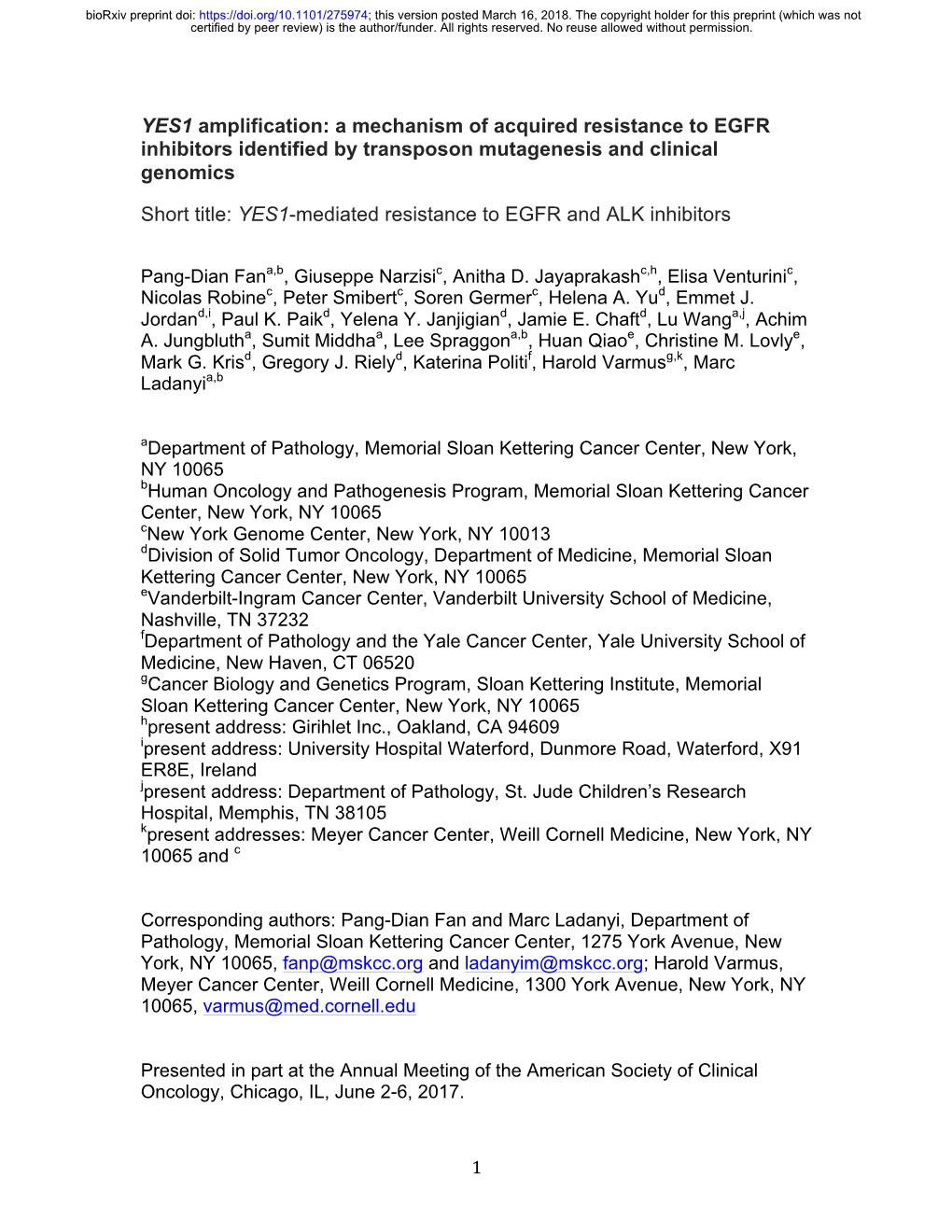 bioRxiv preprint doi: https://doi.org/10.1101/275974; this version posted March 16, 2018. The copyright holder for this preprint (which was not certified by peer review) is the author/funder. All rights reserved. No reuse allowed without permission.

YES1 amplification: a mechanism of acquired resistance to EGFR inhibitors identified by transposon mutagenesis and clinical genomics

Short title: YES1-mediated resistance to EGFR and ALK inhibitors

Pang-Dian Fan$^{a,b}$, Giuseppe Narzisi$^{c}$, Anitha D. Jayaprakash$^{c,h}$, Elisa Venturini$^{c}$, Nicolas Robine$^{c}$, Peter Smibert$^{c}$, Soren Germer$^{c}$, Helena A. Yu$^{d}$, Emmet J. Jordan$^{d,i}$, Paul K. Paik$^{d}$, Yelena Y. Janjigian$^{d}$, Jamie E. Chaft$^{d}$, Lu Wang$^{a,j}$, Achim A. Jungbluth$^{a}$, Sumit Middha$^{a}$, Lee Spraggon$^{a,b}$, Huan Qiao$^{e}$, Christine M. Lovly$^{e}$, Mark G. Kris$^{d}$, Gregory J. Riely$^{d}$, Katerina Politi$^{f}$, Harold Varmus$^{g,k}$, Marc Ladanyi$^{a,b}$

$^{a}$Department of Pathology, Memorial Sloan Kettering Cancer Center, New York, NY 10065
$^{b}$Human Oncology and Pathogenesis Program, Memorial Sloan Kettering Cancer Center, New York, NY 10065
$^{c}$New York Genome Center, New York, NY 10013
$^{d}$Division of Solid Tumor Oncology, Department of Medicine, Memorial Sloan Kettering Cancer Center, New York, NY 10065
$^{e}$Vanderbilt-Ingram Cancer Center, Vanderbilt University School of Medicine, Nashville, TN 37232
$^{f}$Department of Pathology and the Yale Cancer Center, Yale University School of Medicine, New Haven, CT 06520
$^{g}$Cancer Biology and Genetics Program, Sloan Kettering Institute, Memorial Sloan Kettering Cancer Center, New York, NY 10065
$^{h}$present address: Girihlet Inc., Oakland, CA 94609
$^{i}$present address: University Hospital Waterford, Dunmore Road, Waterford, X91 ER8E, Ireland
$^{j}$present address: Department of Pathology, St. Jude Children's Research Hospital, Memphis, TN 38105
$^{k}$present addresses: Meyer Cancer Center, Weill Cornell Medicine, New York, NY 10065 and $^{c}$

Corresponding authors: Pang-Dian Fan and Marc Ladanyi, Department of Pathology, Memorial Sloan Kettering Cancer Center, 1275 York Avenue, New York, NY 10065, fanp@mskcc.org and ladanyim@mskcc.org; Harold Varmus, Meyer Cancer Center, Weill Cornell Medicine, 1300 York Avenue, New York, NY 10065, varmus@med.cornell.edu

Presented in part at the Annual Meeting of the American Society of Clinical Oncology, Chicago, IL, June 2-6, 2017.

1